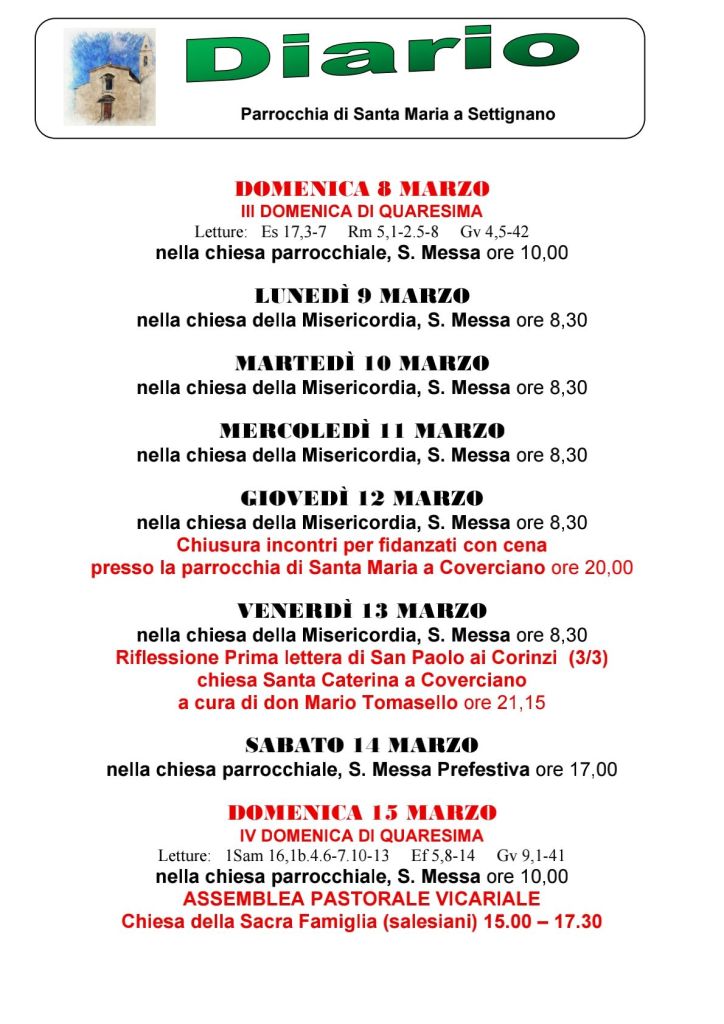 Diario

Parrocchia di Santa Maria a Settignano

DOMENICA 8 MARZO
III DOMENICA DI QUARESIMA
Letture: Es 17,3-7 Rm 5,1-2.5-8 Gv 4,5-42
nella chiesa parrocchiale, S. Messa ore 10,00

LUNEDÌ 9 MARZO
nella chiesa della Misericordia, S. Messa ore 8,30

MARTEDÌ 10 MARZO
nella chiesa della Misericordia, S. Messa ore 8,30

MERCOLEDÌ 11 MARZO
nella chiesa della Misericordia, S. Messa ore 8,30

GIOVEDÌ 12 MARZO
nella chiesa della Misericordia, S. Messa ore 8,30
Chiusura incontri per fidanzati con cena
presso la parrocchia di Santa Maria a Coverciano ore 20,00

VENERDÌ 13 MARZO
nella chiesa della Misericordia, S. Messa ore 8,30
Riflessione Prima lettera di San Paolo ai Corinzi (3/3)
chiesa Santa Caterina a Coverciano
a cura di don Mario Tomasello ore 21,15

SABATO 14 MARZO
nella chiesa parrocchiale, S. Messa Prefestiva ore 17,00

DOMENICA 15 MARZO
IV DOMENICA DI QUARESIMA
Letture: 1Sam 16,1b.4.6-7.10-13 Ef 5,8-14 Gv 9,1-41
nella chiesa parrocchiale, S. Messa ore 10,00
ASSEMBLEA PASTORALE VICARIALE
Chiesa della Sacra Famiglia (salesiani) 15.00 – 17.30